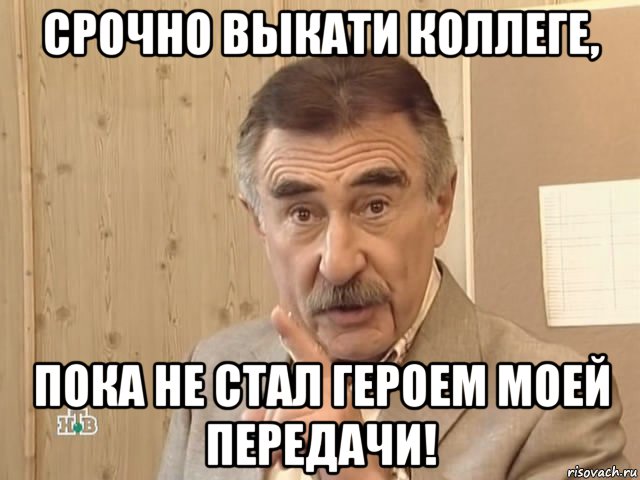 СРОЧНО ВЫКАТИ КОЛЛЕГЕ,

ПОКА НЕ СТАЛ ГЕРОЕМ МОЕЙ ПЕРЕДАЧИ!

НТВ

risovach.ru